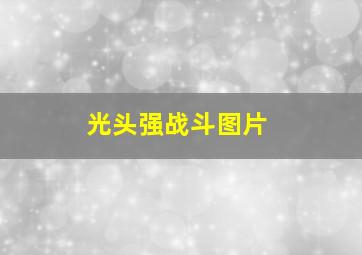 光头强战斗图片